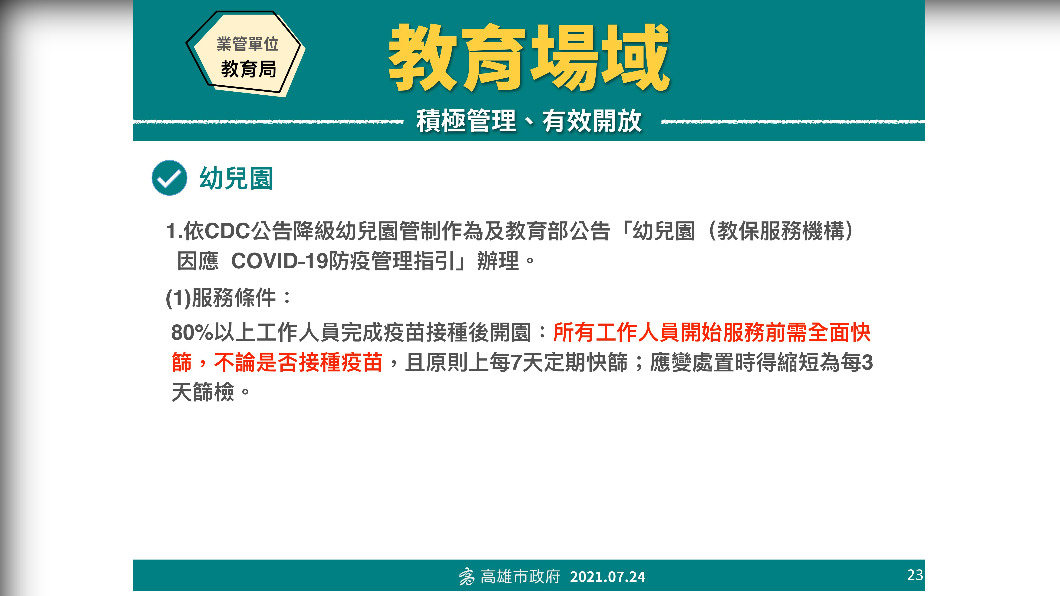 業管單位
教育局

教育場域

積極管理、有效開放

幼兒園

1.依CDC公告降級幼兒園管制作為及教育部公告「幼兒園（教保服務機構）因應 COVID-19防疫管理指引」辦理。

(1)服務條件：

80%以上工作人員完成疫苗接種後開園：所有工作人員開始服務前需全面快篩，不論是否接種疫苗，且原則上每7天定期快篩；應變處置時得縮短為每3天篩檢。

高雄市政府 2021.07.24

23